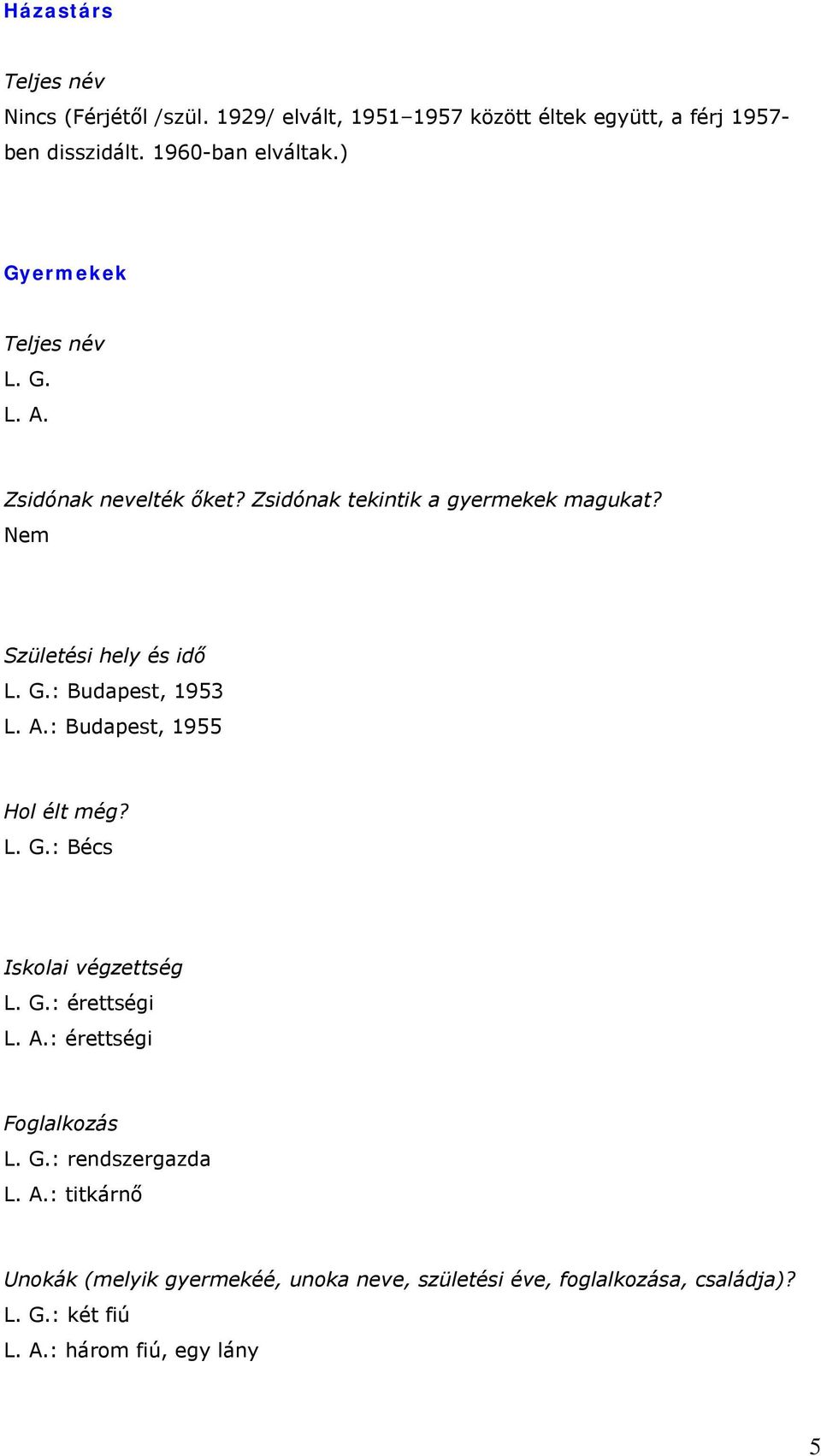 Házastárs

Teljes név
Nincs (Férjétől /szül. 1929/ elvált, 1951–1957 között éltek együtt, a férj 1957-ben disszidált. 1960-ban elváltak.)

Gyermekek

Teljes név
L. G.
L. A.

Zsidónak nevelték őket? Zsidónak tekintik a gyermekek magukat?
Nem

Születési hely és idő
L. G.: Budapest, 1953
L. A.: Budapest, 1955

Hol élt még?
L. G.: Bécs

Iskolai végzettség
L. G.: érettségi
L. A.: érettségi

Foglalkozás
L. G.: rendszergazda
L. A.: titkárnő

Unokák (melyik gyermekéé, unoka neve, születési éve, foglalkozása, családja)?
L. G.: két fiú
L. A.: három fiú, egy lány

5